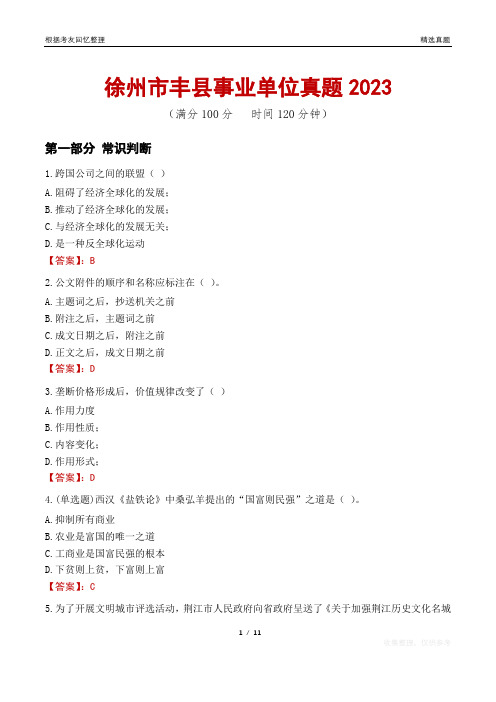 根据考友回忆整理

精选真题

徐州市丰县事业单位真题 2023

（满分 100 分　　时间 120 分钟）

第一部分 常识判断

1.跨国公司之间的联盟（ ）

A.阻碍了经济全球化的发展；

B.推动了经济全球化的发展；

C.与经济全球化的发展无关；

D.是一种反全球化运动

【答案】：B

2.公文附件的顺序和名称应标注在（ ）。

A.主题词之后，抄送机关之前

B.附注之后，主题词之前

C.成文日期之后，附注之前

D.正文之后，成文日期之前

【答案】：D

3.垄断价格形成后，价值规律改变了（ ）

A.作用力度

B.作用性质；

C.内容变化；

D.作用形式；

【答案】：D

4.(单选题)西汉《盐铁论》中桑弘羊提出的“国富则民强”之道是（ ）。

A.抑制所有商业

B.农业是富国的唯一之道

C.工商业是国富民强的根本

D.下贫则上贫，下富则上富

【答案】：C

5.为了开展文明城市评选活动，荆江市人民政府向省政府呈送了《关于加强荆江历史文化名城

1 / 11

收集整理，仅供参考